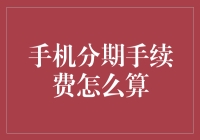 手机分期手续费怎么算